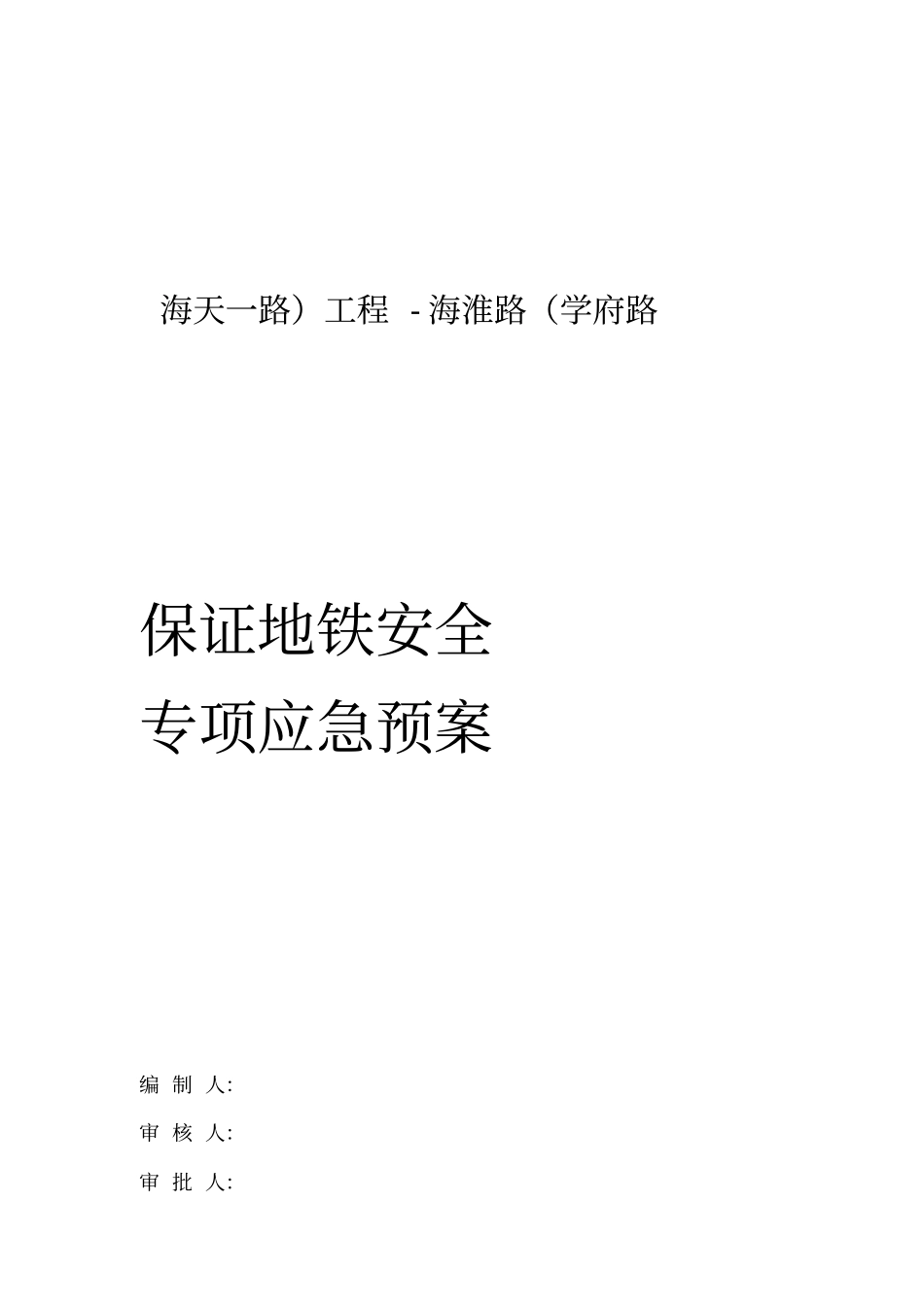 海天一路）工程 - 海淮路（学府路

保证地铁安全
专项应急预案

编 制 人:
审 核 人:
审 批 人: